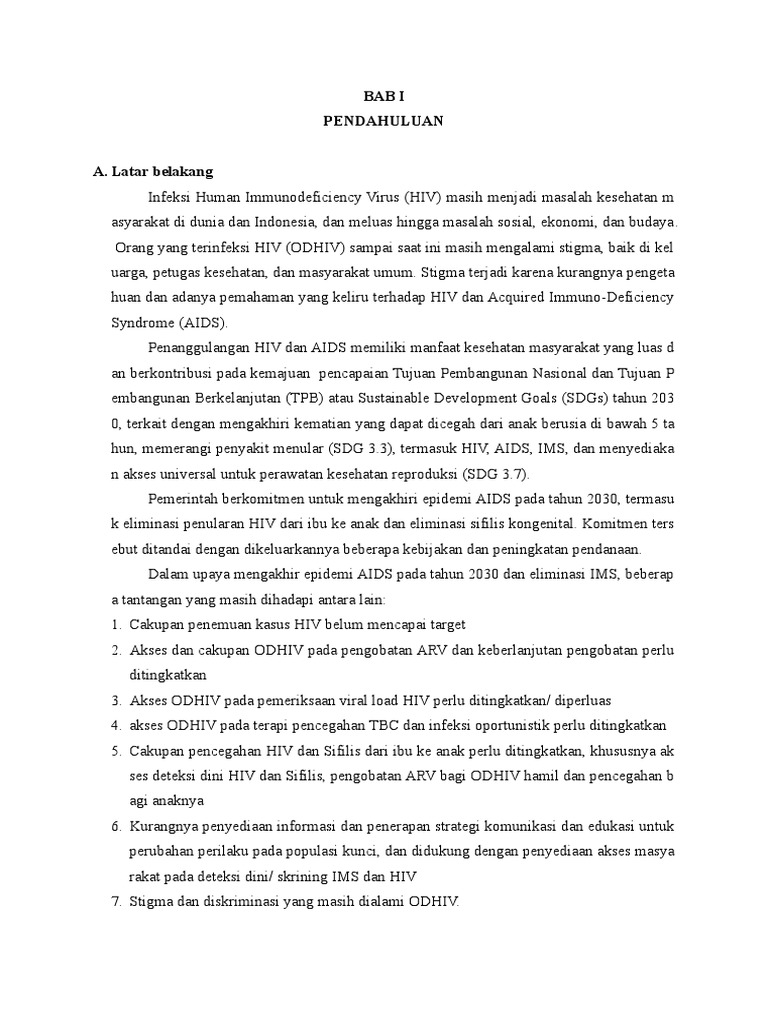 BAB I
PENDAHULUAN

A. Latar belakang

Infeksi Human Immunodeficiency Virus (HIV) masih menjadi masalah kesehatan m asyarakat di dunia dan Indonesia, dan meluas hingga masalah sosial, ekonomi, dan budaya. Orang yang terinfeksi HIV (ODHIV) sampai saat ini masih mengalami stigma, baik di kel uarga, petugas kesehatan, dan masyarakat umum. Stigma terjadi karena kurangnya pengeta huan dan adanya pemahaman yang keliru terhadap HIV dan Acquired Immuno-Deficiency Syndrome (AIDS).

Penanggulangan HIV dan AIDS memiliki manfaat kesehatan masyarakat yang luas d an berkontribusi pada kemajuan pencapaian Tujuan Pembangunan Nasional dan Tujuan P embangunan Berkelanjutan (TPB) atau Sustainable Development Goals (SDGs) tahun 203 0, terkait dengan mengakhiri kematian yang dapat dicegah dari anak berusia di bawah 5 ta hun, memerangi penyakit menular (SDG 3.3), termasuk HIV, AIDS, IMS, dan menyediaka n akses universal untuk perawatan kesehatan reproduksi (SDG 3.7).

Pemerintah berkomitmen untuk mengakhiri epidemi AIDS pada tahun 2030, termasu k eliminasi penularan HIV dari ibu ke anak dan eliminasi sifilis kongenital. Komitmen ters ebut ditandai dengan dikeluarkannya beberapa kebijakan dan peningkatan pendanaan.

Dalam upaya mengakhir epidemi AIDS pada tahun 2030 dan eliminasi IMS, beberap a tantangan yang masih dihadapi antara lain:

1. Cakupan penemuan kasus HIV belum mencapai target
2. Akses dan cakupan ODHIV pada pengobatan ARV dan keberlanjutan pengobatan perlu ditingkatkan
3. Akses ODHIV pada pemeriksaan viral load HIV perlu ditingkatkan/ diperluas
4. akses ODHIV pada terapi pencegahan TBC dan infeksi oportunistik perlu ditingkatkan
5. Cakupan pencegahan HIV dan Sifilis dari ibu ke anak perlu ditingkatkan, khususnya ak ses deteksi dini HIV dan Sifilis, pengobatan ARV bagi ODHIV hamil dan pencegahan b agi anaknya
6. Kurangnya penyediaan informasi dan penerapan strategi komunikasi dan edukasi untuk perubahan perilaku pada populasi kunci, dan didukung dengan penyediaan akses masya rakat pada deteksi dini/ skrining IMS dan HIV
7. Stigma dan diskriminasi yang masih dialami ODHIV.